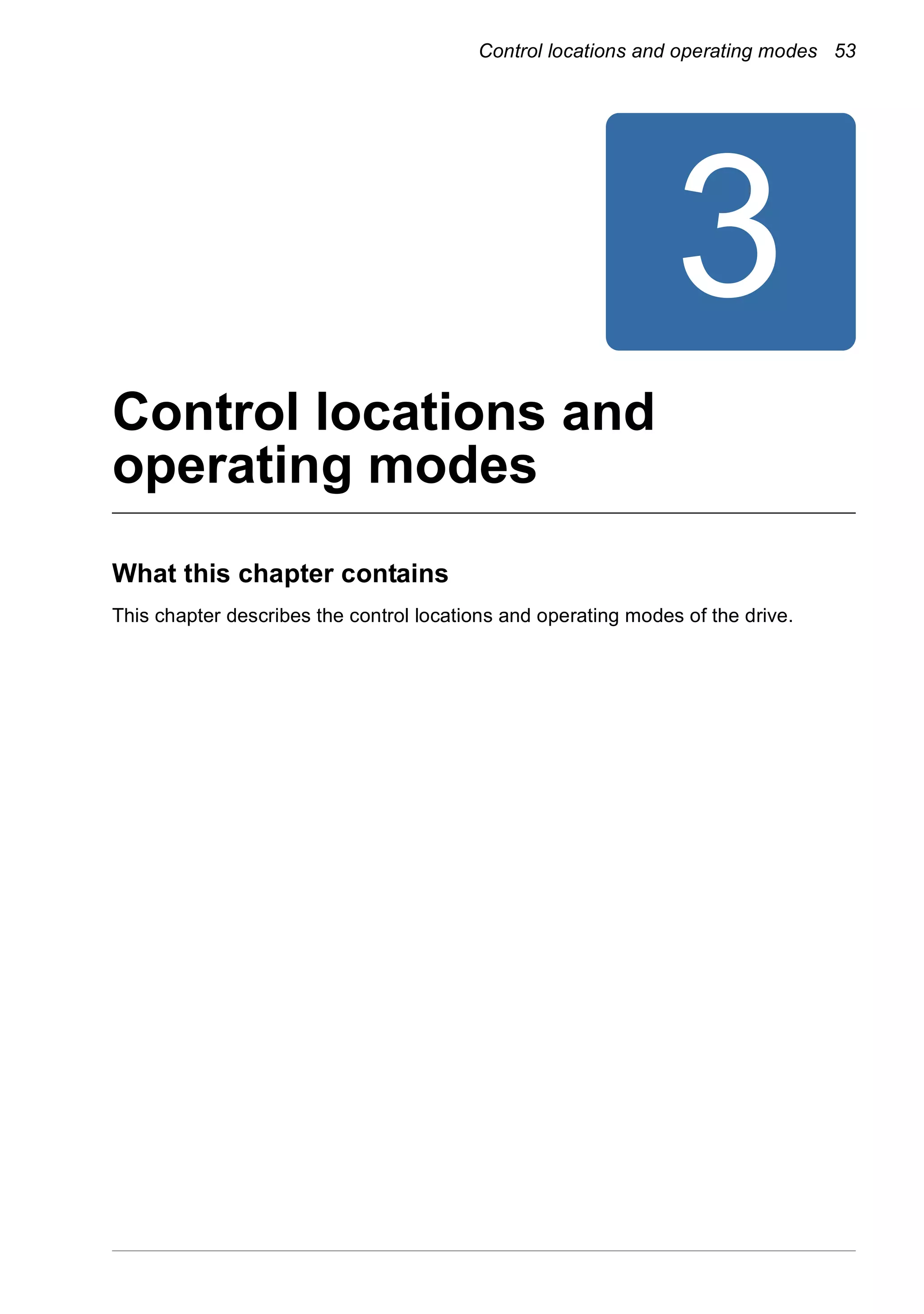 Control locations and operating modes 53

3

Control locations and operating modes

What this chapter contains

This chapter describes the control locations and operating modes of the drive.